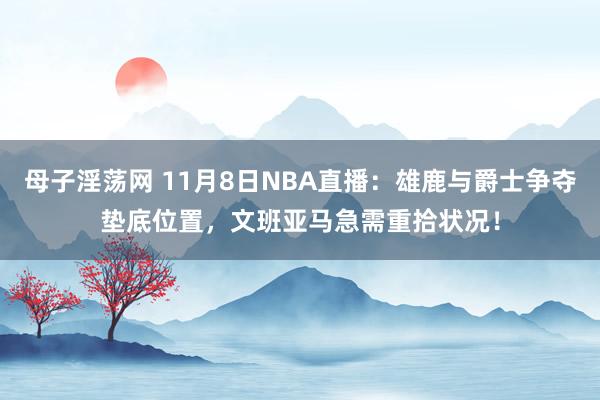 母子淫荡网 11月8日NBA直播：雄鹿与爵士争夺垫底位置，文班亚马急需重拾状况！